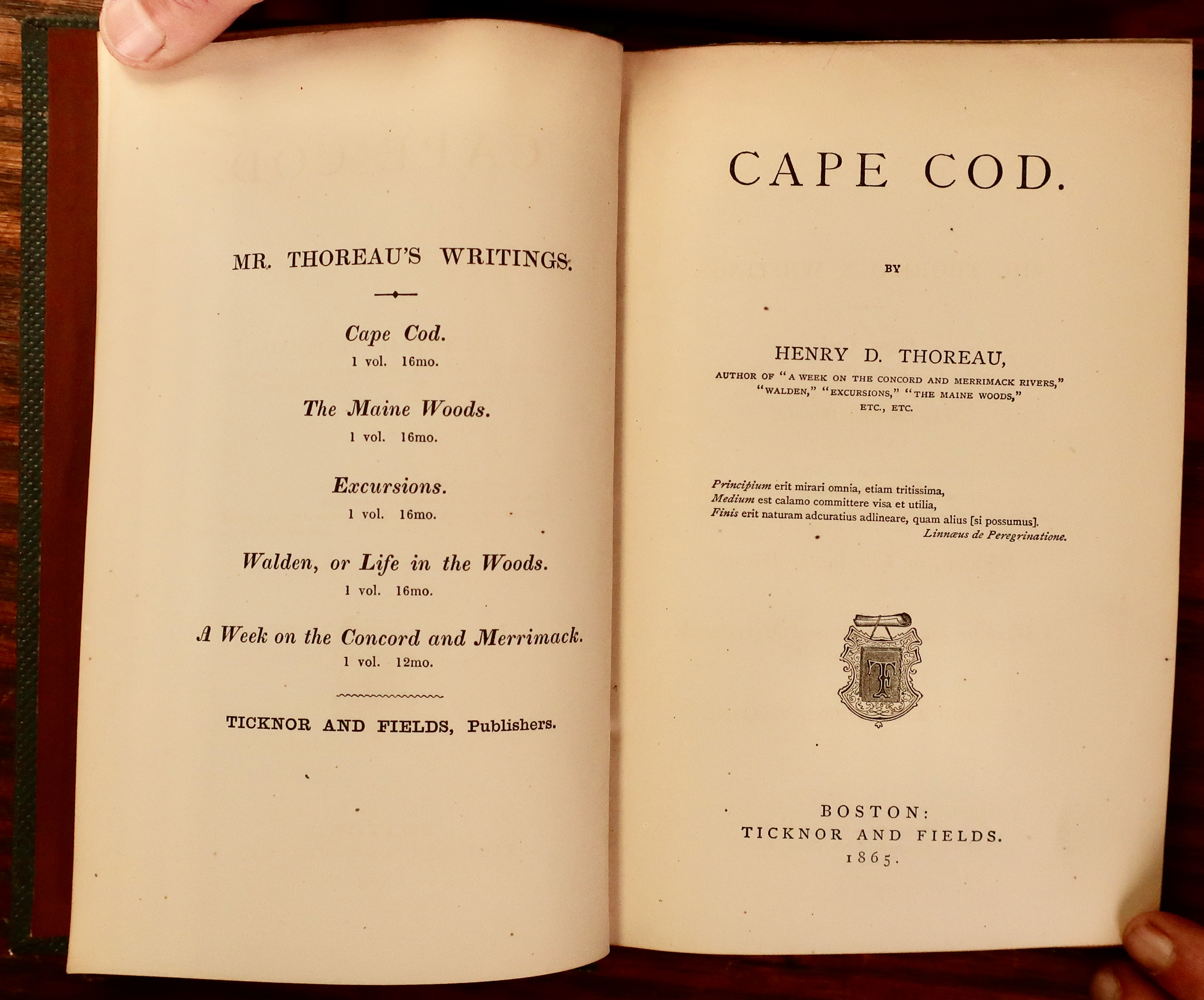 MR. THOREAU'S WRITINGS.

Cape Cod.
1 vol. 16mo.

The Maine Woods.
1 vol. 16mo.

Excursions.
1 vol. 16mo.

Walden, or Life in the Woods.
1 vol. 16mo.

A Week on the Concord and Merrimack.
1 vol. 12mo.

TICKNOR AND FIELDS, Publishers.

CAPE COD.

BY

HENRY D. THOREAU,

AUTHOR OF "A WEEK ON THE CONCORD AND MERRIMACK RIVERS," "WALDEN," "EXCURSIONS," "THE MAINE WOODS," ETC., ETC.

Principium erit mirari omnia, etiam tritissima,
Medium est calamo committere visa et utilia,
Finis erit naturam adcuratius adlineare, quam alius [si possumus].
Linnæus de Peregrinatione.

T

BOSTON:
TICKNOR AND FIELDS.
1865.